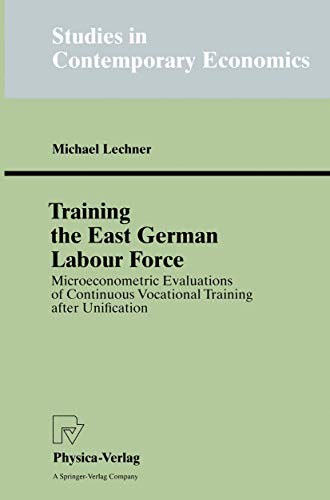 Studies in
Contemporary Economics

Michael Lechner

Training
the East German
Labour Force

Microeconometric Evaluations
of Continuous Vocational Training
after Unification

Physica-Verlag
A Springer-Verlag Company